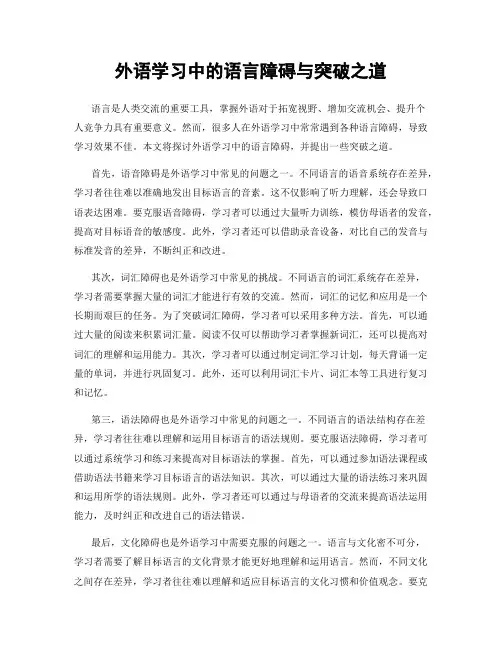 外语学习中的语言障碍与突破之道

语言是人类交流的重要工具，掌握外语对于拓宽视野、增加交流机会、提升个人竞争力具有重要意义。然而，很多人在外语学习中常常遇到各种语言障碍，导致学习效果不佳。本文将探讨外语学习中的语言障碍，并提出一些突破之道。

首先，语音障碍是外语学习中常见的问题之一。不同语言的语音系统存在差异，学习者往往难以准确地发出目标语言的音素。这不仅影响了听力理解，还会导致口语表达困难。要克服语音障碍，学习者可以通过大量听力训练，模仿母语者的发音，提高对目标语音的敏感度。此外，学习者还可以借助录音设备，对比自己的发音与标准发音的差异，不断纠正和改进。

其次，词汇障碍也是外语学习中常见的挑战。不同语言的词汇系统存在差异，学习者需要掌握大量的词汇才能进行有效的交流。然而，词汇的记忆和应用是一个长期而艰巨的任务。为了突破词汇障碍，学习者可以采用多种方法。首先，可以通过大量的阅读来积累词汇量。阅读不仅可以帮助学习者掌握新词汇，还可以提高对词汇的理解和运用能力。其次，学习者可以通过制定词汇学习计划，每天背诵一定量的单词，并进行巩固复习。此外，还可以利用词汇卡片、词汇本等工具进行复习和记忆。

第三，语法障碍也是外语学习中常见的问题之一。不同语言的语法结构存在差异，学习者往往难以理解和运用目标语言的语法规则。要克服语法障碍，学习者可以通过系统学习和练习来提高对目标语法的掌握。首先，可以通过参加语法课程或借助语法书籍来学习目标语言的语法知识。其次，可以通过大量的语法练习来巩固和运用所学的语法规则。此外，学习者还可以通过与母语者的交流来提高语法运用能力，及时纠正和改进自己的语法错误。

最后，文化障碍也是外语学习中需要克服的问题之一。语言与文化密不可分，学习者需要了解目标语言的文化背景才能更好地理解和运用语言。然而，不同文化之间存在差异，学习者往往难以理解和适应目标语言的文化习惯和价值观念。要克